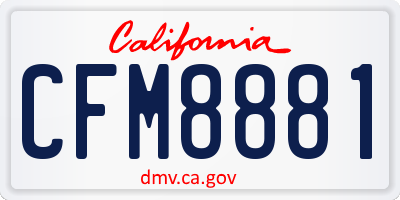 California

CFM8881

dmv.ca.gov